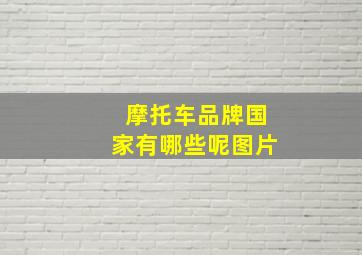 摩托车品牌国家有哪些呢图片